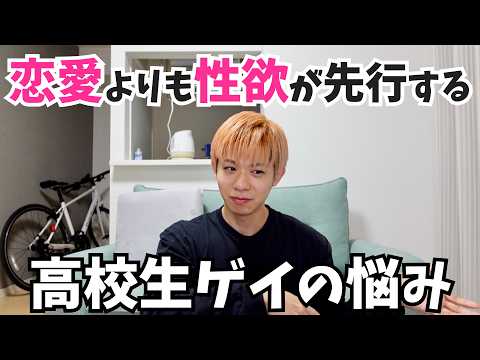 恋愛よりも性欲が先行する

高校生ゲイの悩み